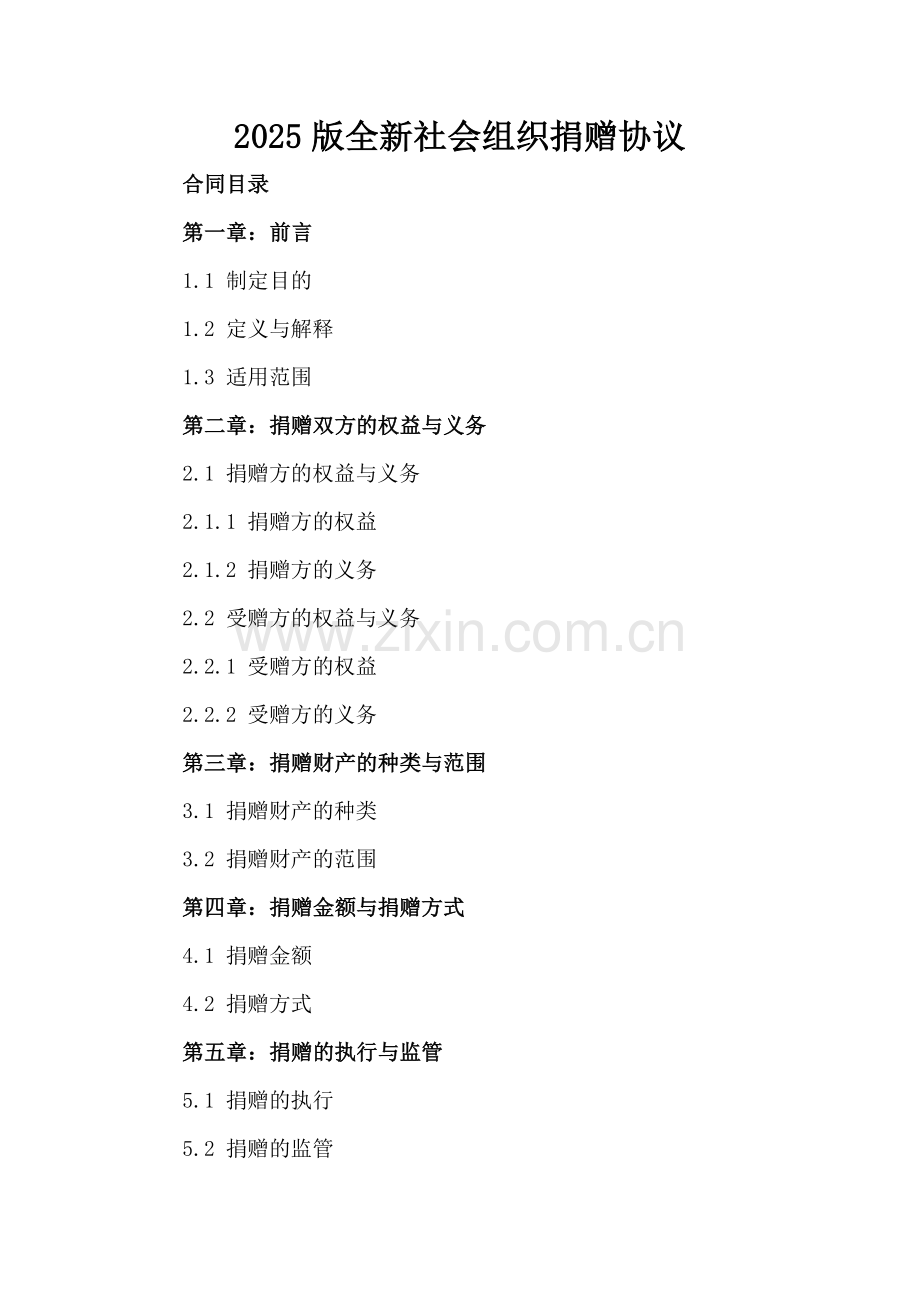 2025版全新社会组织捐赠协议

合同目录

第一章：前言

1.1 制定目的

1.2 定义与解释

1.3 适用范围

第二章：捐赠双方的权益与义务

2.1 捐赠方的权益与义务

2.1.1 捐赠方的权益

2.1.2 捐赠方的义务

2.2 受赠方的权益与义务

2.2.1 受赠方的权益

2.2.2 受赠方的义务

第三章：捐赠财产的种类与范围

3.1 捐赠财产的种类

3.2 捐赠财产的范围

第四章：捐赠金额与捐赠方式

4.1 捐赠金额

4.2 捐赠方式

第五章：捐赠的执行与监管

5.1 捐赠的执行

5.2 捐赠的监管

www.zixin.com.cn